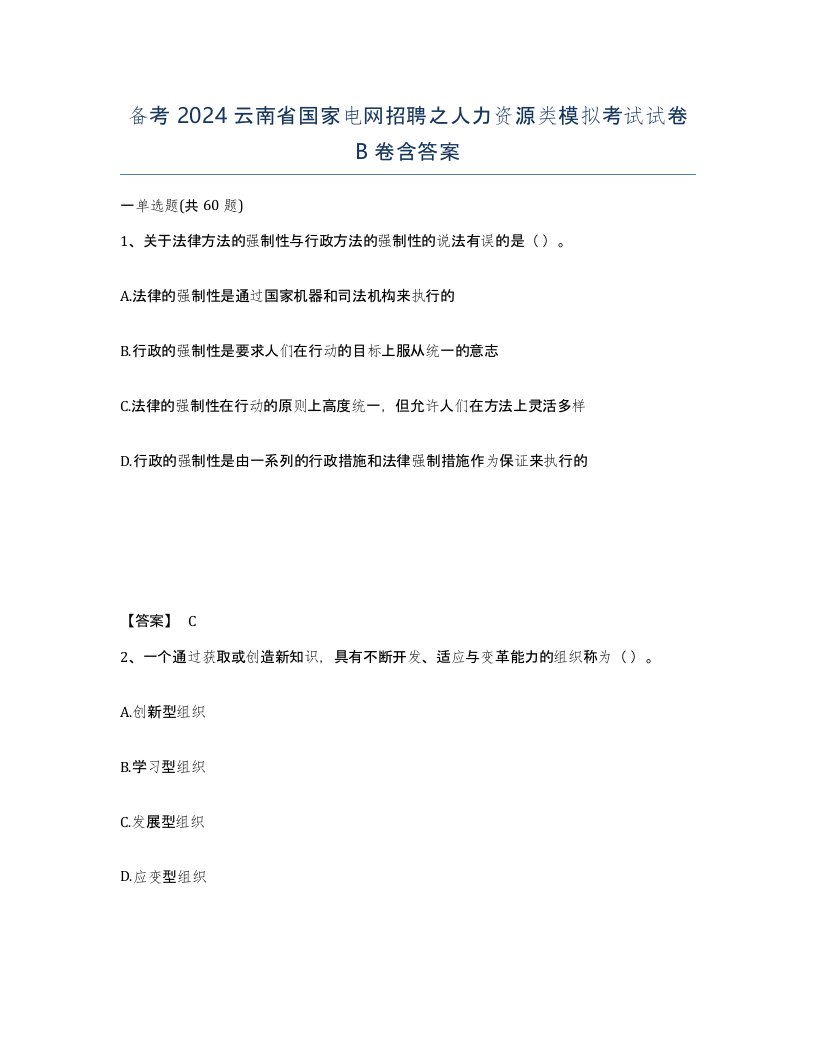 备考 2024 云南省国家电网招聘之人力资源类模拟考试试卷 B 卷含答案

一单选题(共 60 题)

1、关于法律方法的强制性与行政方法的强制性的说法有误的是（ ）。

A.法律的强制性是通过国家机器和司法机构来执行的

B.行政的强制性是要求人们在行动的目标上服从统一的意志

C.法律的强制性在行动的原则上高度统一，但允许人们在方法上灵活多样

D.行政的强制性是由一系列的行政措施和法律强制措施作为保证来执行的

【答案】 C

2、一个通过获取或创造新知识，具有不断开发、适应与变革能力的组织称为（ ）。

A.创新型组织

B.学习型组织

C.发展型组织

D.应变型组织